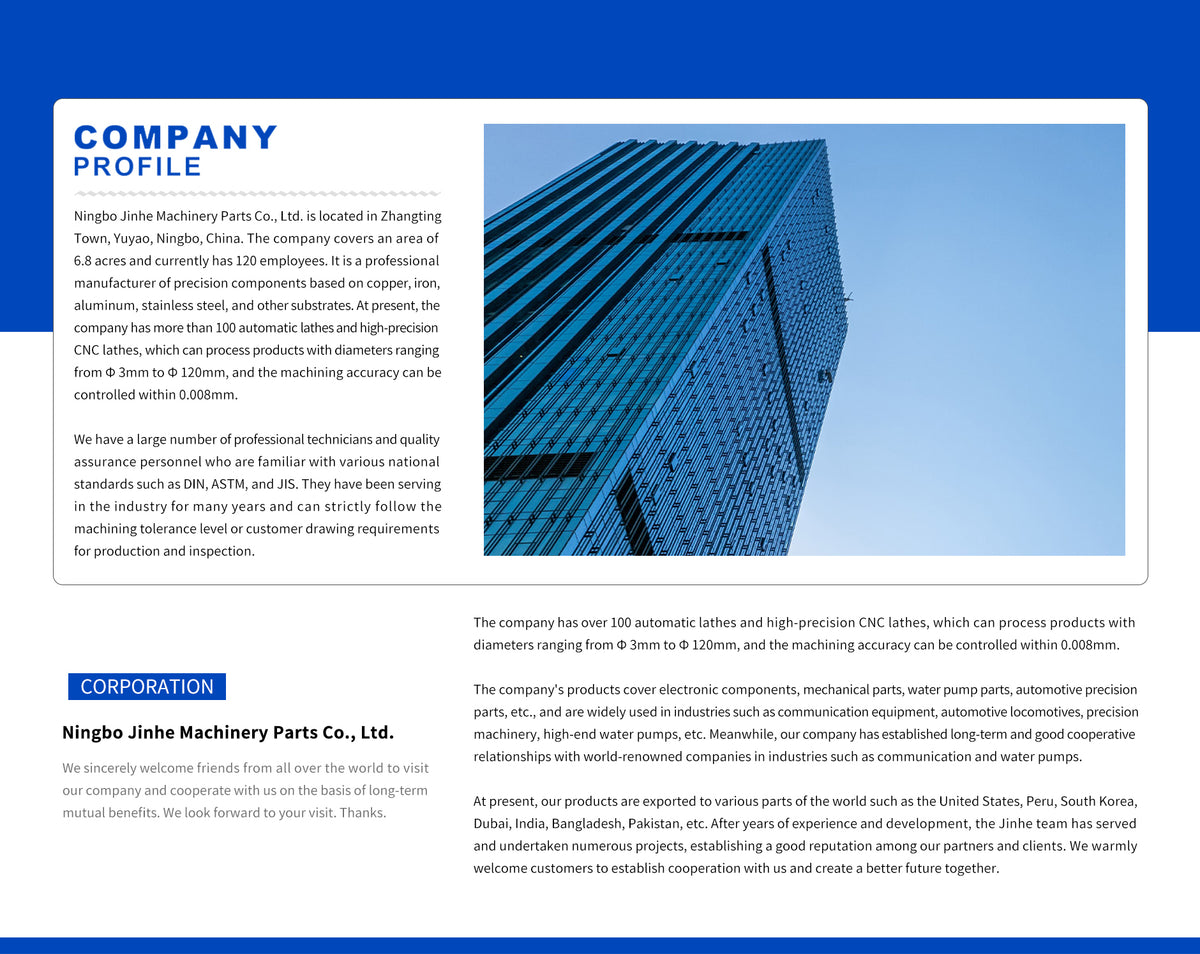 COMPANY
PROFILE

Ningbo Jinhe Machinery Parts Co., Ltd. is located in Zhangting Town, Yuyao, Ningbo, China. The company covers an area of 6.8 acres and currently has 120 employees. It is a professional manufacturer of precision components based on copper, iron, aluminum, stainless steel, and other substrates. At present, the company has more than 100 automatic lathes and high-precision CNC lathes, which can process products with diameters ranging from Φ 3mm to Φ 120mm, and the machining accuracy can be controlled within 0.008mm.

We have a large number of professional technicians and quality assurance personnel who are familiar with various national standards such as DIN, ASTM, and JIS. They have been serving in the industry for many years and can strictly follow the machining tolerance level or customer drawing requirements for production and inspection.

CORPORATION

Ningbo Jinhe Machinery Parts Co., Ltd.

We sincerely welcome friends from all over the world to visit our company and cooperate with us on the basis of long-term mutual benefits. We look forward to your visit. Thanks.

The company has over 100 automatic lathes and high-precision CNC lathes, which can process products with diameters ranging from Φ 3mm to Φ 120mm, and the machining accuracy can be controlled within 0.008mm.

The company's products cover electronic components, mechanical parts, water pump parts, automotive precision parts, etc., and are widely used in industries such as communication equipment, automotive locomotives, precision machinery, high-end water pumps, etc. Meanwhile, our company has established long-term and good cooperative relationships with world-renowned companies in industries such as communication and water pumps.

At present, our products are exported to various parts of the world such as the United States, Peru, South Korea, Dubai, India, Bangladesh, Pakistan, etc. After years of experience and development, the Jinhe team has served and undertaken numerous projects, establishing a good reputation among our partners and clients. We warmly welcome customers to establish cooperation with us and create a better future together.